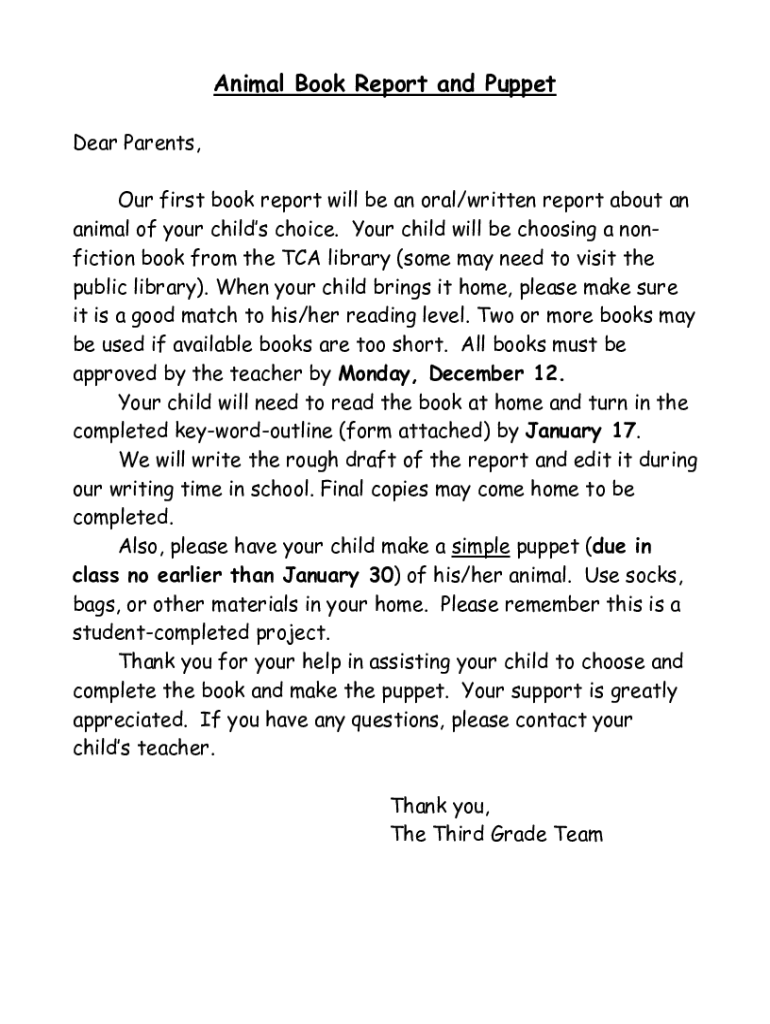 Animal Book Report and Puppet

Dear Parents,

Our first book report will be an oral/written report about an animal of your child's choice. Your child will be choosing a non-fiction book from the TCA library (some may need to visit the public library). When your child brings it home, please make sure it is a good match to his/her reading level. Two or more books may be used if available books are too short. All books must be approved by the teacher by Monday, December 12.

Your child will need to read the book at home and turn in the completed key-word-outline (form attached) by January 17.

We will write the rough draft of the report and edit it during our writing time in school. Final copies may come home to be completed.

Also, please have your child make a simple puppet (due in class no earlier than January 30) of his/her animal. Use socks, bags, or other materials in your home. Please remember this is a student-completed project.

Thank you for your help in assisting your child to choose and complete the book and make the puppet. Your support is greatly appreciated. If you have any questions, please contact your child's teacher.

Thank you,
The Third Grade Team